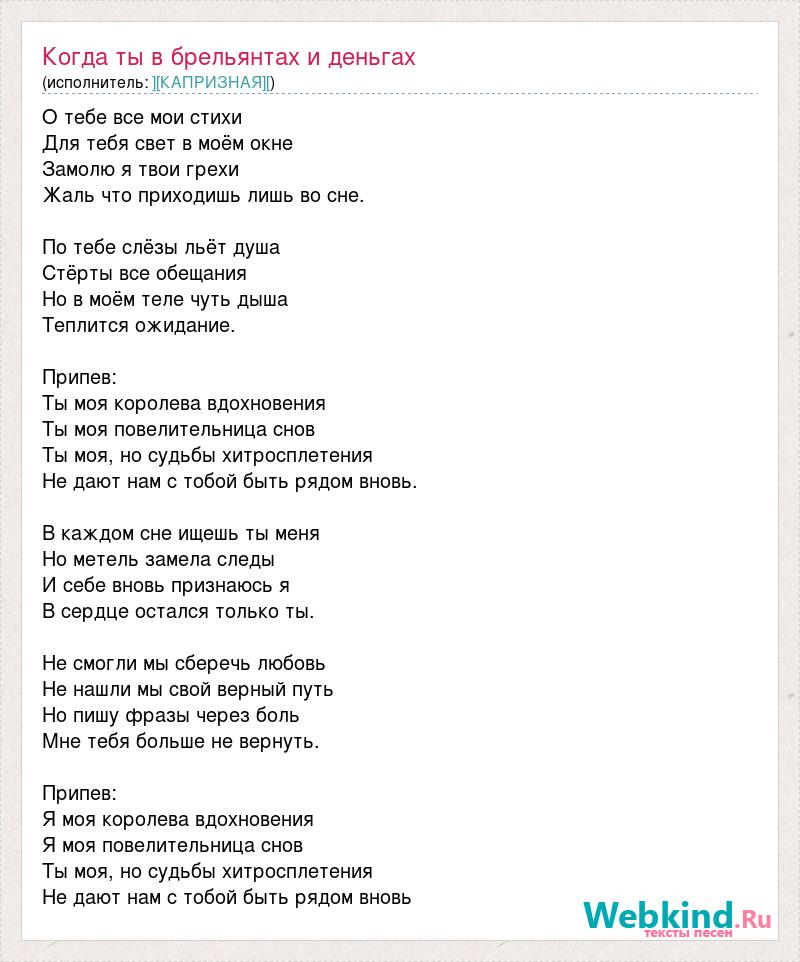 Когда ты в брельянтах и деньгах
(исполнитель: ][КАПРИЗНАЯ][)

О тебе все мои стихи
Для тебя свет в моём окне
Замолю я твои грехи
Жаль что приходишь лишь во сне.

По тебе слёзы льёт душа
Стёрты все обещания
Но в моём теле чуть дыша
Теплится ожидание.

Припев:
Ты моя королева вдохновения
Ты моя повелительница снов
Ты моя, но судьбы хитросплетения
Не дают нам с тобой быть рядом вновь.

В каждом сне ищешь ты меня
Но метель замела следы
И себе вновь признаюсь я
В сердце остался только ты.

Не смогли мы сберечь любовь
Не нашли мы свой верный путь
Но пишу фразы через боль
Мне тебя больше не вернуть.

Припев:
Я моя королева вдохновения
Я моя повелительница снов
Ты моя, но судьбы хитросплетения
Не дают нам с тобой быть рядом вновь

Webkind.Ru
тексты песен